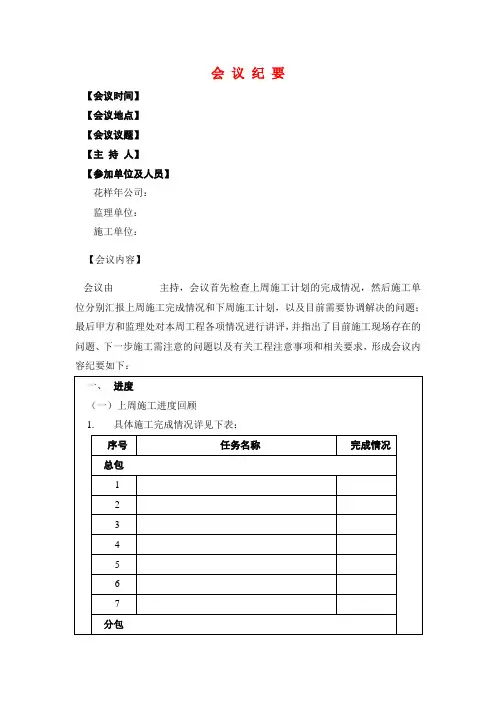 会 议 纪 要

【会议时间】

【会议地点】

【会议议题】

【主 持 人】

【参加单位及人员】

花样年公司：

监理单位：

施工单位：

【会议内容】

会议由　　　　主持，会议首先检查上周施工计划的完成情况，然后施工单位分别汇报上周施工完成情况和下周施工计划，以及目前需要协调解决的问题；最后甲方和监理处对本周工程各项情况进行讲评，并指出了目前施工现场存在的问题、下一步施工需注意的问题以及有关工程注意事项和相关要求，形成会议内容纪要如下：

一、　进度

（一）上周施工进度回顾

1.　具体施工完成情况详见下表：

| 序号 | 任务名称 | 完成情况 |
|---|---|---|
| 总包 | | |
| 1 | | |
| 2 | | |
| 3 | | |
| 4 | | |
| 5 | | |
| 6 | | |
| 7 | | |
| 分包 | | |